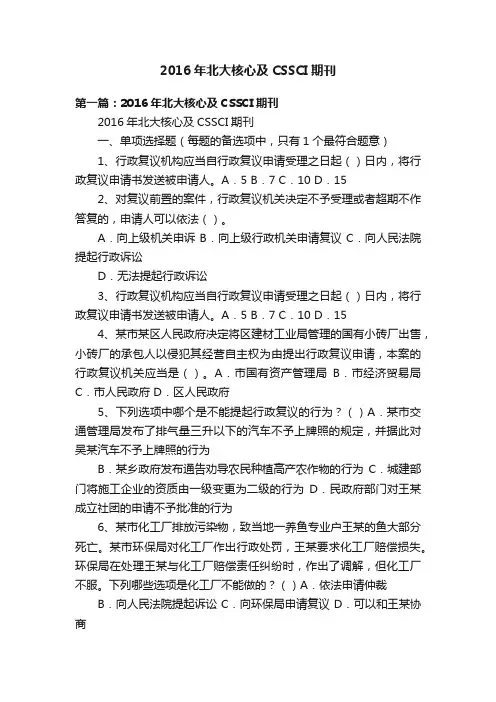 2016年北大核心及CSSCI期刊

第一篇：2016年北大核心及CSSCI期刊

2016年北大核心及CSSCI期刊

一、单项选择题（每题的备选项中，只有1个最符合题意）

1、行政复议机构应当自行政复议申请受理之日起（）日内，将行政复议申请书发送被申请人。A．5 B．7 C．10 D．15

2、对复议前置的案件，行政复议机关决定不予受理或者超期不作答复的，申请人可以依法（）。

A．向上级机关申诉 B．向上级行政机关申请复议 C．向人民法院提起行政诉讼

D．无法提起行政诉讼

3、行政复议机构应当自行政复议申请受理之日起（）日内，将行政复议申请书发送被申请人。A．5 B．7 C．10 D．15

4、某市某区人民政府决定将区建材工业局管理的国有小砖厂出售，小砖厂的承包人以侵犯其经营自主权为由提出行政复议申请，本案的行政复议机关应当是（）。A．市国有资产管理局 B．市经济贸易局 C．市人民政府 D．区人民政府

5、下列选项中哪个是不能提起行政复议的行为？（）A．某市交通管理局发布了排气量三升以下的汽车不予上牌照的规定，并据此对吴某汽车不予上牌照的行为

B．某乡政府发布通告劝导农民种植高产农作物的行为 C．城建部门将施工企业的资质由一级变更为二级的行为 D．民政府部门对王某成立社团的申请不予批准的行为

6、某市化工厂排放污染物，致当地一养鱼专业户王某的鱼大部分死亡。某市环保局对化工厂作出行政处罚，王某要求化工厂赔偿损失。环保局在处理王某与化工厂赔偿责任纠纷时，作出了调解，但化工厂不服。下列哪些选项是化工厂不能做的？（）A．依法申请仲裁

B．向人民法院提起诉讼 C．向环保局申请复议 D．可以和王某协商